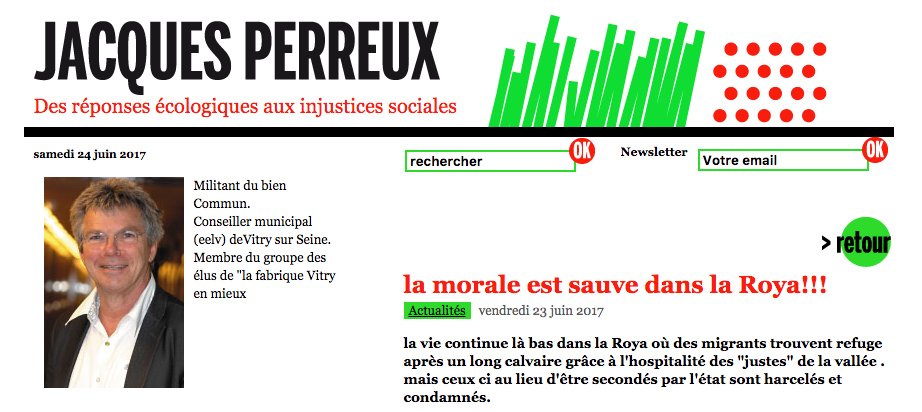 JACQUES PERREUX

Des réponses écologiques aux injustices sociales

samedi 24 juin 2017

rechercher OK

Newsletter

Votre email OK

Militant du bien Commun.
Conseiller municipal (eelv) deVitry sur Seine.
Membre du groupe des élus de "la fabrique Vitry en mieux

> retour

la morale est sauve dans la Roya!!!

Actualités vendredi 23 juin 2017

la vie continue là bas dans la Roya où des migrants trouvent refuge après un long calvaire grâce à l'hospitalité des "justes" de la vallée . mais ceux ci au lieu d'être secondés par l'état sont harcelés et condamnés.